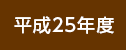 平成25年度